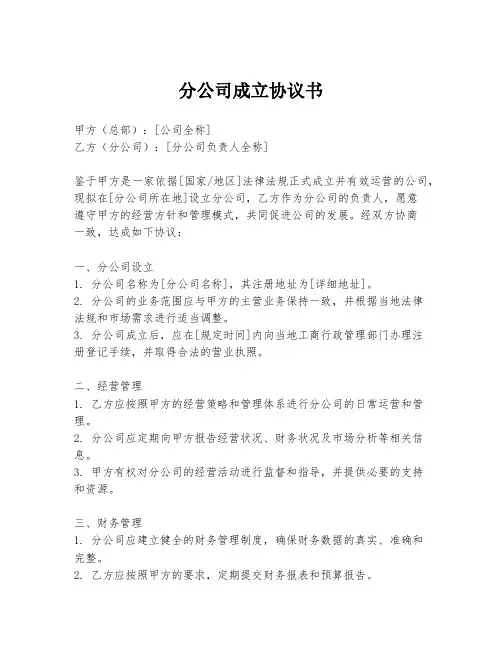 分公司成立协议书

甲方（总部）：[公司全称]
乙方（分公司）：[分公司负责人全称]

鉴于甲方是一家依据[国家/地区]法律法规正式成立并有效运营的公司，现拟在[分公司所在地]设立分公司，乙方作为分公司的负责人，愿意遵守甲方的经营方针和管理模式，共同促进公司的发展。经双方协商一致，达成如下协议：

一、分公司设立
1. 分公司名称为[分公司名称]，其注册地址为[详细地址]。
2. 分公司的业务范围应与甲方的主营业务保持一致，并根据当地法律法规和市场需求进行适当调整。
3. 分公司成立后，应在[规定时间]内向当地工商行政管理部门办理注册登记手续，并取得合法的营业执照。

二、经营管理
1. 乙方应按照甲方的经营策略和管理体系进行分公司的日常运营和管理。
2. 分公司应定期向甲方报告经营状况、财务状况及市场分析等相关信息。
3. 甲方有权对分公司的经营活动进行监督和指导，并提供必要的支持和资源。

三、财务管理
1. 分公司应建立健全的财务管理制度，确保财务数据的真实、准确和完整。
2. 乙方应按照甲方的要求，定期提交财务报表和预算报告。